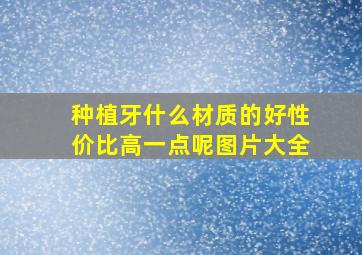 种植牙什么材质的好性价比高一点呢图片大全